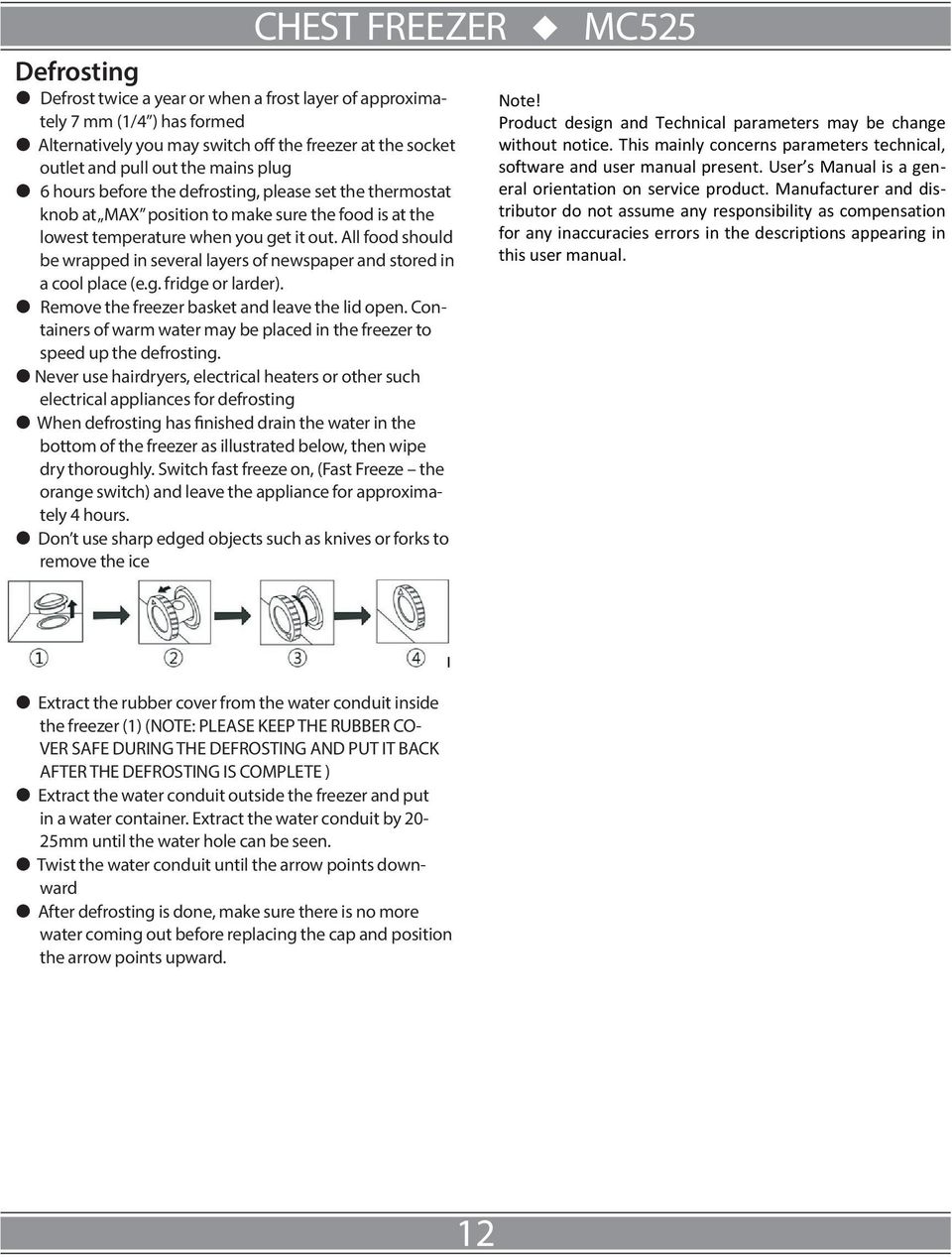 CHEST FREEZER ◆ MC525

Defrosting

● Defrost twice a year or when a frost layer of approximately 7 mm (1/4") has formed
● Alternatively you may switch off the freezer at the socket outlet and pull out the mains plug
● 6 hours before the defrosting, please set the thermostat knob at „MAX" position to make sure the food is at the lowest temperature when you get it out. All food should be wrapped in several layers of newspaper and stored in a cool place (e.g. fridge or larder).
● Remove the freezer basket and leave the lid open. Containers of warm water may be placed in the freezer to speed up the defrosting.
● Never use hairdryers, electrical heaters or other such electrical appliances for defrosting
● When defrosting has finished drain the water in the bottom of the freezer as illustrated below, then wipe dry thoroughly. Switch fast freeze on, (Fast Freeze – the orange switch) and leave the appliance for approximately 4 hours.
● Don't use sharp edged objects such as knives or forks to remove the ice

① ② ③ ④

● Extract the rubber cover from the water conduit inside the freezer (1) (NOTE: PLEASE KEEP THE RUBBER COVER SAFE DURING THE DEFROSTING AND PUT IT BACK AFTER THE DEFROSTING IS COMPLETE )
● Extract the water conduit outside the freezer and put in a water container. Extract the water conduit by 20-25mm until the water hole can be seen.
● Twist the water conduit until the arrow points downward
● After defrosting is done, make sure there is no more water coming out before replacing the cap and position the arrow points upward.

Note!
Product design and Technical parameters may be change without notice. This mainly concerns parameters technical, software and user manual present. User's Manual is a general orientation on service product. Manufacturer and distributor do not assume any responsibility as compensation for any inaccuracies errors in the descriptions appearing in this user manual.

12